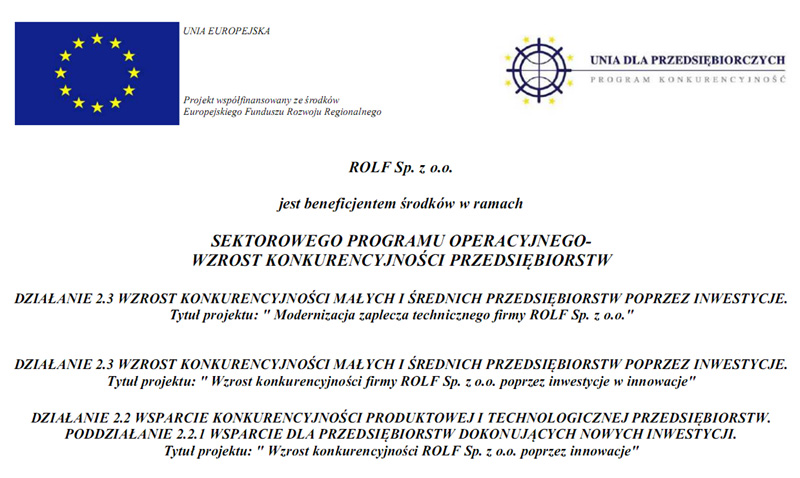 UNIA EUROPEJSKA

Projekt współfinansowany ze środków Europejskiego Funduszu Rozwoju Regionalnego

UNIA DLA PRZEDSIĘBIORCZYCH

PROGRAM KONKURENCYJNOŚĆ

ROLF Sp. z o.o.

jest beneficjentem środków w ramach

SEKTOROWEGO PROGRAMU OPERACYJNEGO-
WZROST KONKURENCYJNOŚCI PRZEDSIĘBIORSTW

DZIAŁANIE 2.3 WZROST KONKURENCYJNOŚCI MAŁYCH I ŚREDNICH PRZEDSIĘBIORSTW POPRZEZ INWESTYCJE.
Tytuł projektu: " Modernizacja zaplecza technicznego firmy ROLF Sp. z o.o."

DZIAŁANIE 2.3 WZROST KONKURENCYJNOŚCI MAŁYCH I ŚREDNICH PRZEDSIĘBIORSTW POPRZEZ INWESTYCJE.
Tytuł projektu: " Wzrost konkurencyjności firmy ROLF Sp. z o.o. poprzez inwestycje w innowacje"

DZIAŁANIE 2.2 WSPARCIE KONKURENCYJNOŚCI PRODUKTOWEJ I TECHNOLOGICZNEJ PRZEDSIĘBIORSTW.
PODDZIAŁANIE 2.2.1 WSPARCIE DLA PRZEDSIĘBIORSTW DOKONUJĄCYCH NOWYCH INWESTYCJI.
Tytuł projektu: " Wzrost konkurencyjności ROLF Sp. z o.o. poprzez innowacje"